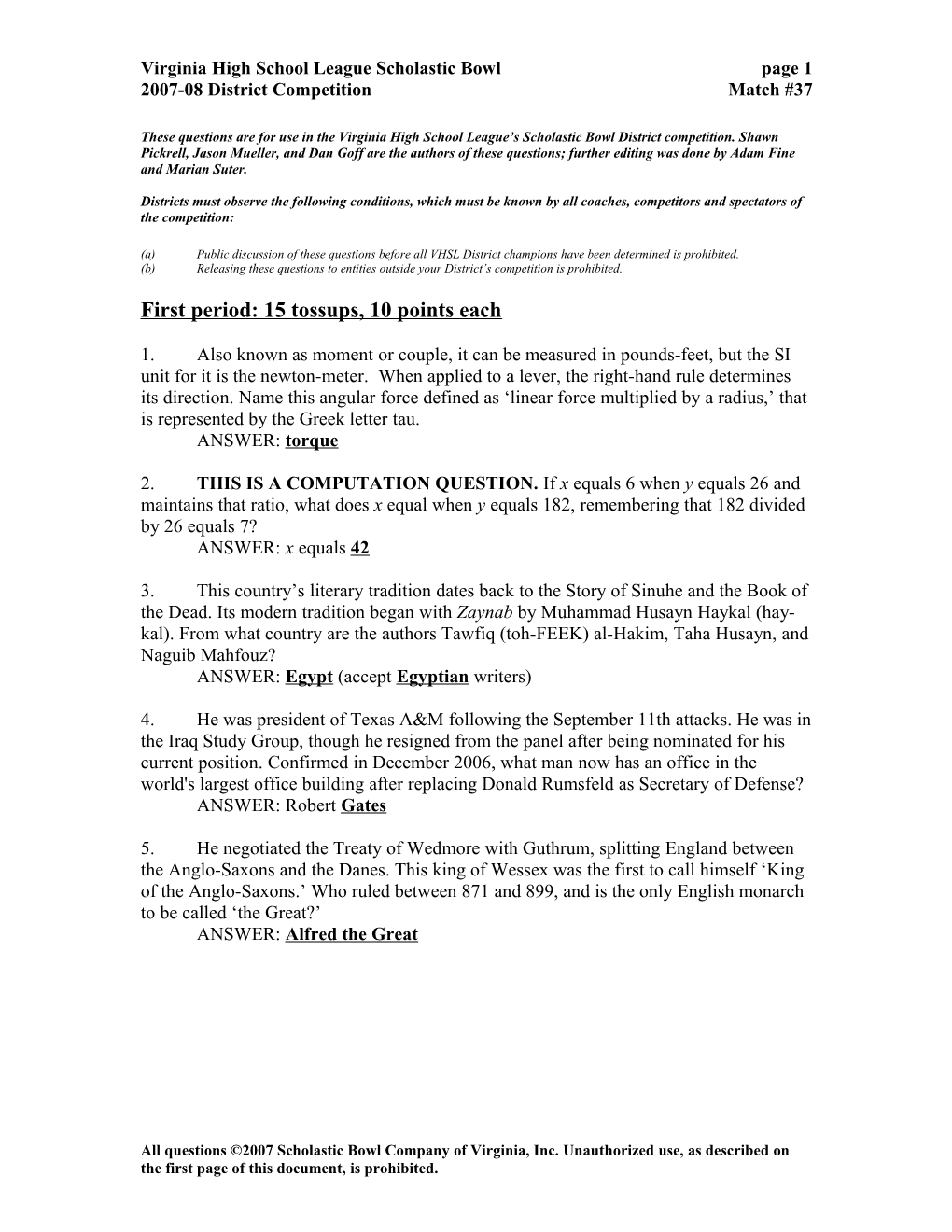 Virginia High School League Scholastic Bowl page 1
2007-08 District Competition Match #37

These questions are for use in the Virginia High School League's Scholastic Bowl District competition. Shawn Pickrell, Jason Mueller, and Dan Goff are the authors of these questions; further editing was done by Adam Fine and Marian Suter.

Districts must observe the following conditions, which must be known by all coaches, competitors and spectators of the competition:

(a) Public discussion of these questions before all VHSL District champions have been determined is prohibited.
(b) Releasing these questions to entities outside your District's competition is prohibited.

First period: 15 tossups, 10 points each

1. Also known as moment or couple, it can be measured in pounds-feet, but the SI unit for it is the newton-meter. When applied to a lever, the right-hand rule determines its direction. Name this angular force defined as 'linear force multiplied by a radius,' that is represented by the Greek letter tau.
ANSWER: torque

2. THIS IS A COMPUTATION QUESTION. If $x$ equals 6 when $y$ equals 26 and maintains that ratio, what does $x$ equal when $y$ equals 182, remembering that 182 divided by 26 equals 7?
ANSWER: $x$ equals 42

3. This country's literary tradition dates back to the Story of Sinuhe and the Book of the Dead. Its modern tradition began with Zaynab by Muhammad Husayn Haykal (hay-kal). From what country are the authors Tawfiq (toh-FEEK) al-Hakim, Taha Husayn, and Naguib Mahfouz?
ANSWER: Egypt (accept Egyptian writers)

4. He was president of Texas A&M following the September 11th attacks. He was in the Iraq Study Group, though he resigned from the panel after being nominated for his current position. Confirmed in December 2006, what man now has an office in the world's largest office building after replacing Donald Rumsfeld as Secretary of Defense?
ANSWER: Robert Gates

5. He negotiated the Treaty of Wedmore with Guthrum, splitting England between the Anglo-Saxons and the Danes. This king of Wessex was the first to call himself 'King of the Anglo-Saxons.' Who ruled between 871 and 899, and is the only English monarch to be called 'the Great?'
ANSWER: Alfred the Great

All questions ©2007 Scholastic Bowl Company of Virginia, Inc. Unauthorized use, as described on the first page of this document, is prohibited.